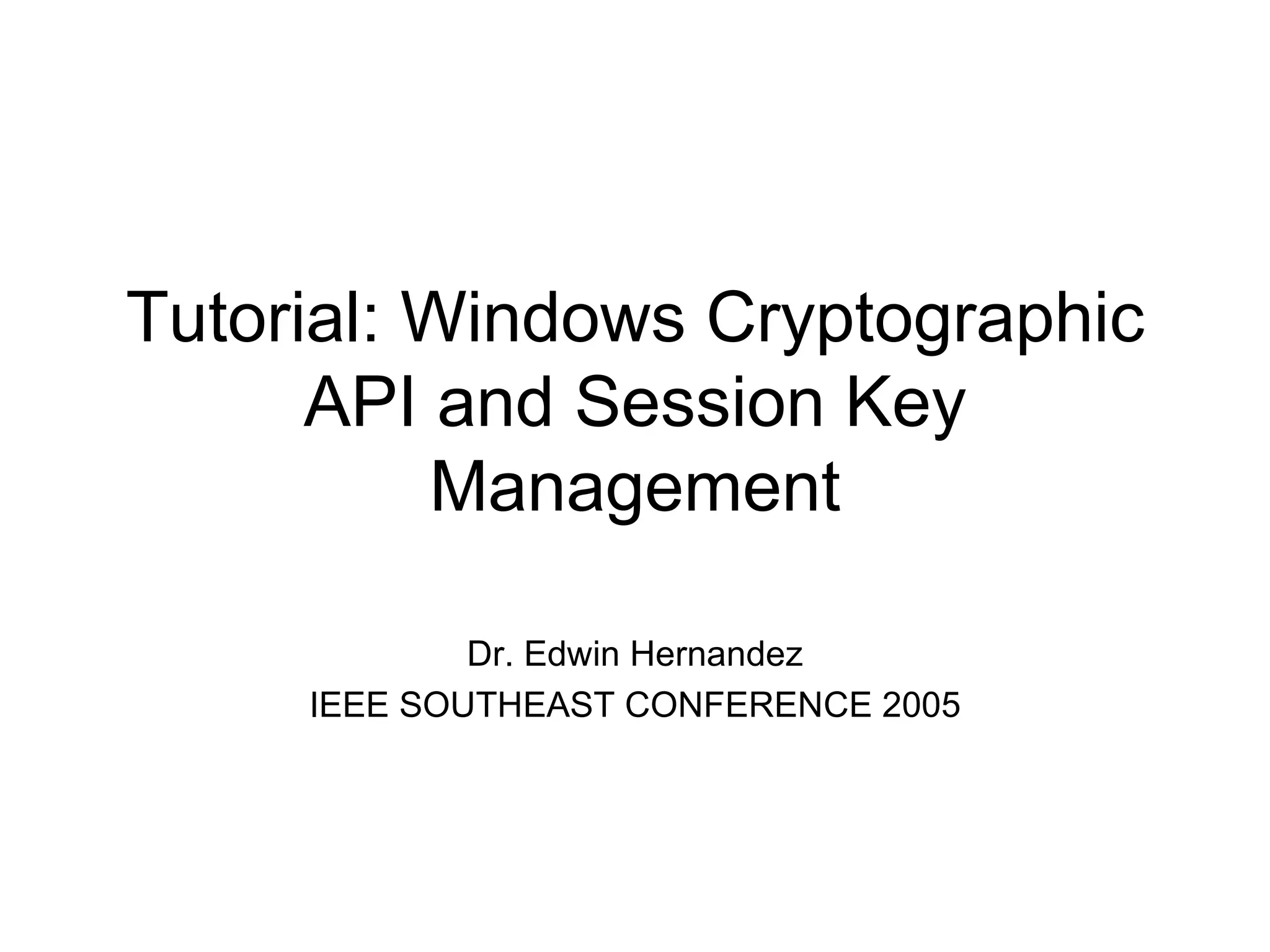 Tutorial: Windows Cryptographic API and Session Key Management

Dr. Edwin Hernandez
IEEE SOUTHEAST CONFERENCE 2005